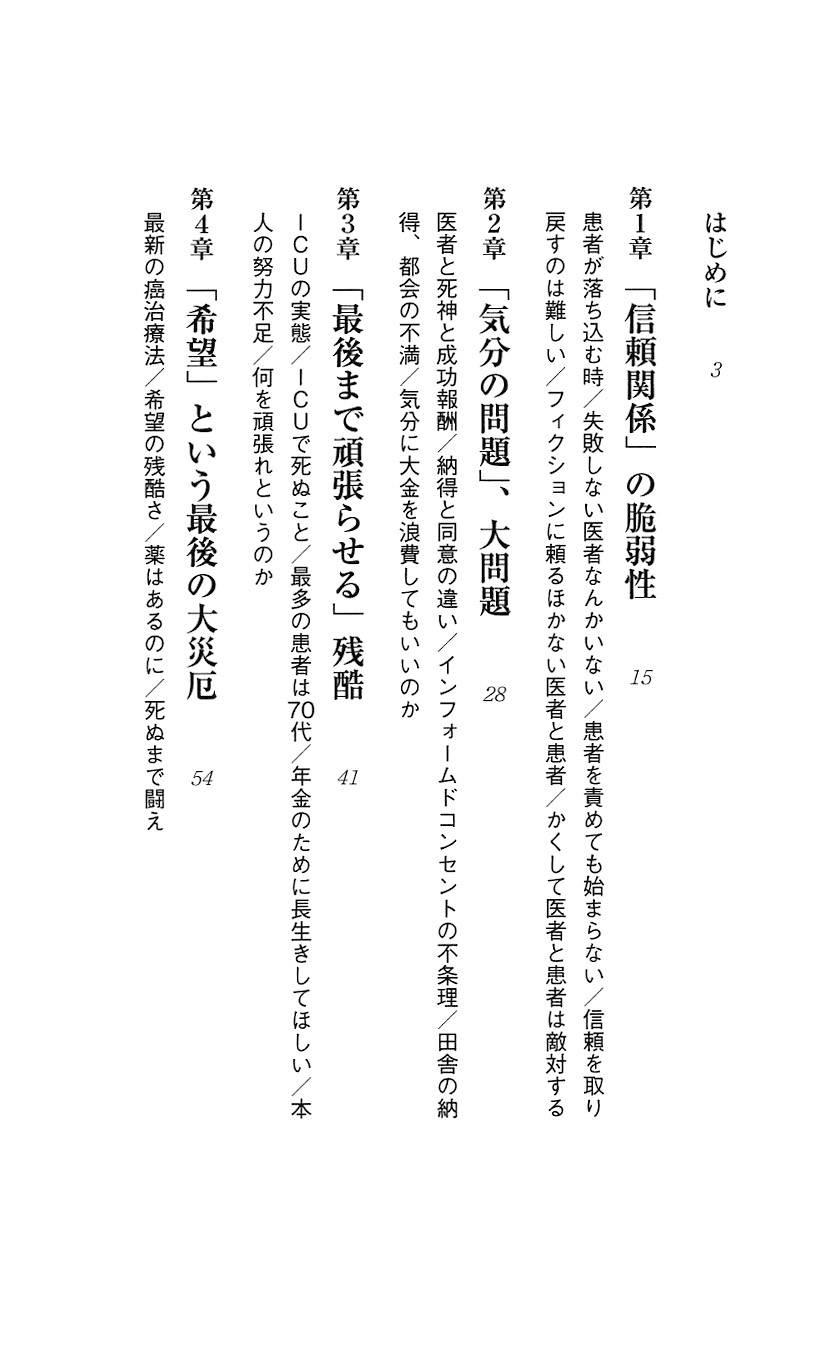 はじめに　3

第1章　「信頼関係」の脆弱性　15

患者が落ち込む時／失敗しない医者なんかいない／患者を責めても始まらない／信頼を取り戻すのは難しい／フィクションに頼るほかない医者と患者／かくして医者と患者は敵対する

第2章　「気分の問題」、大問題　28

医者と死神と成功報酬／納得と同意の違い／インフォームドコンセントの不条理／田舎の納得、都会の不満／気分に大金を浪費してもいいのか

第3章　「最後まで頑張らせる」残酷　41

ICUの実態／ICUで死ぬこと／最多の患者は70代／年金のために長生きしてほしい／本人の努力不足／何を頑張れというのか

第4章　「希望」という最後の大災厄　54

最新の癌治療法／希望の残酷さ／薬はあるのに／死ぬまで闘え